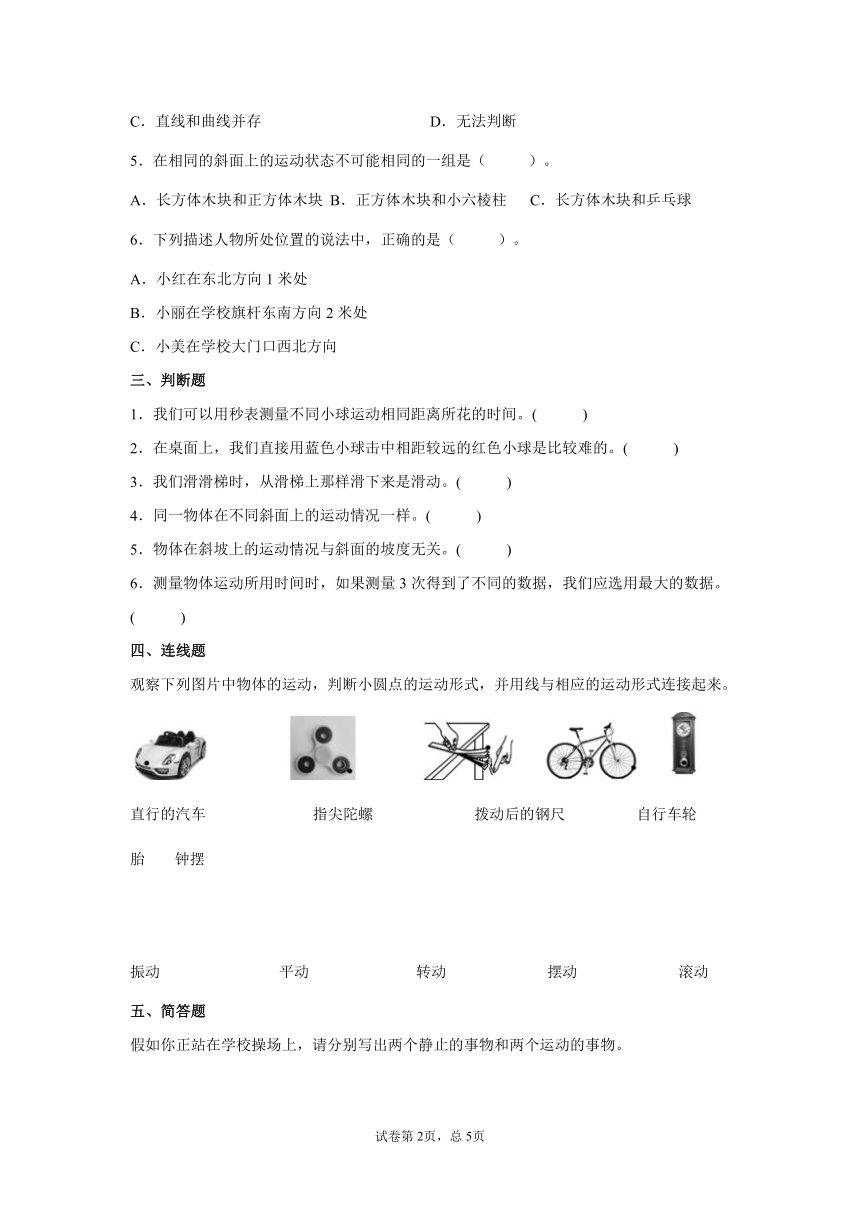 C．直线和曲线并存　　　　　　　　D．无法判断

5．在相同的斜面上的运动状态不可能相同的一组是（　　）。

A．长方体木块和正方体木块 B．正方体木块和小六棱柱　C．长方体木块和乒乓球

6．下列描述人物所处位置的说法中，正确的是（　　）。

A．小红在东北方向 1 米处

B．小丽在学校旗杆东南方向 2 米处

C．小美在学校大门口西北方向

三、判断题

1．我们可以用秒表测量不同小球运动相同距离所花的时间。(　　)

2．在桌面上，我们直接用蓝色小球击中相距较远的红色小球是比较难的。(　　)

3．我们滑滑梯时，从滑梯上那样滑下来是滑动。(　　)

4．同一物体在不同斜面上的运动情况一样。(　　)

5．物体在斜坡上的运动情况与斜面的坡度无关。(　　)

6．测量物体运动所用时间时，如果测量 3 次得到了不同的数据，我们应选用最大的数据。(　　)

四、连线题

观察下列图片中物体的运动，判断小圆点的运动形式，并用线与相应的运动形式连接起来。

直行的汽车　　指尖陀螺　　拨动后的钢尺　　自行车轮胎　　钟摆

振动　　平动　　转动　　摆动　　滚动

五、简答题

假如你正站在学校操场上，请分别写出两个静止的事物和两个运动的事物。

试卷第 2页，总 5页